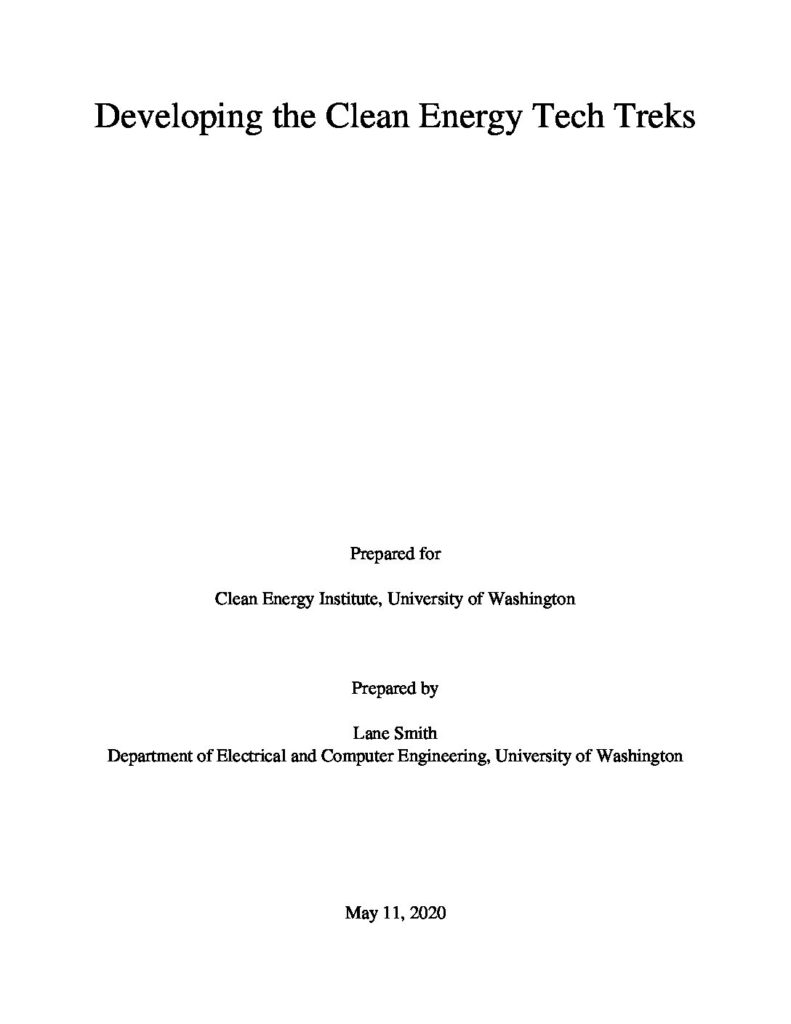 Developing the Clean Energy Tech Treks

Prepared for

Clean Energy Institute, University of Washington

Prepared by

Lane Smith
Department of Electrical and Computer Engineering, University of Washington

May 11, 2020